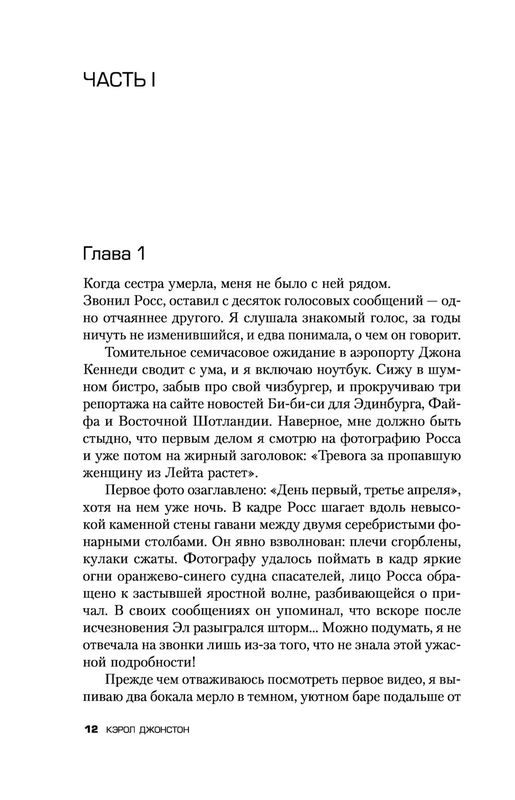 ЧАСТЬ I

Глава 1

Когда сестра умерла, меня не было с ней рядом.
Звонил Росс, оставил с десяток голосовых сообщений — одно отчаяннее другого. Я слушала знакомый голос, за годы ничуть не изменившийся, и едва понимала, о чем он говорит.

Томительное семичасовое ожидание в аэропорту Джона Кеннеди сводит с ума, и я включаю ноутбук. Сижу в шумном бистро, забыв про свой чизбургер, и прокручиваю три репортажа на сайте новостей Би-би-си для Эдинбурга, Файфа и Восточной Шотландии. Наверное, мне должно быть стыдно, что первым делом я смотрю на фотографию Росса и уже потом на жирный заголовок: «Тревога за пропавшую женщину из Лейта растет».

Первое фото озаглавлено: «День первый, третье апреля», хотя на нем уже ночь. В кадре Росс шагает вдоль невысокой каменной стены гавани между двумя серебристыми фонарными столбами. Он явно взволнован: плечи сгорблены, кулаки сжаты. Фотографу удалось поймать в кадр яркие огни оранжево-синего судна спасателей, лицо Росса обращено к застывшей яростной волне, разбивающейся о причал. В своих сообщениях он упоминал, что вскоре после исчезновения Эл разыгрался шторм... Можно подумать, я не отвечала на звонки лишь из-за того, что не знала этой ужасной подробности!

Прежде чем отваживаюсь посмотреть первое видео, я выпиваю два бокала мерло в темном, уютном баре подальше от

12 КЭРОЛ ДЖОНСТОН